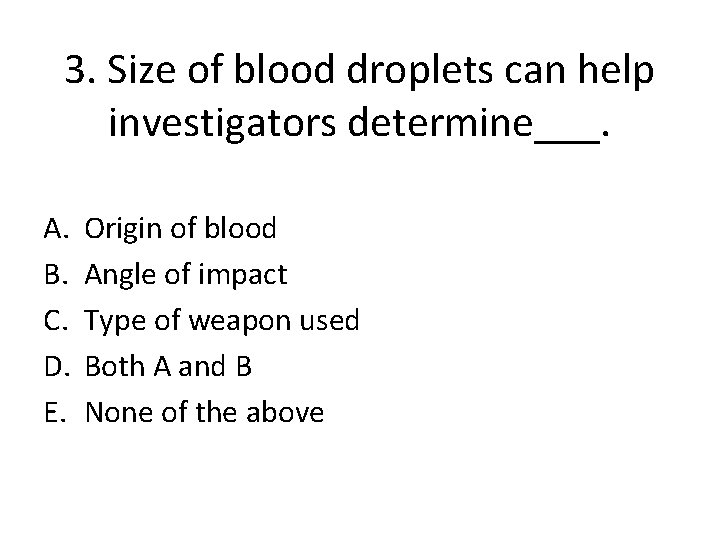 3. Size of blood droplets can help investigators determine____.

A. Origin of blood
B. Angle of impact
C. Type of weapon used
D. Both A and B
E. None of the above